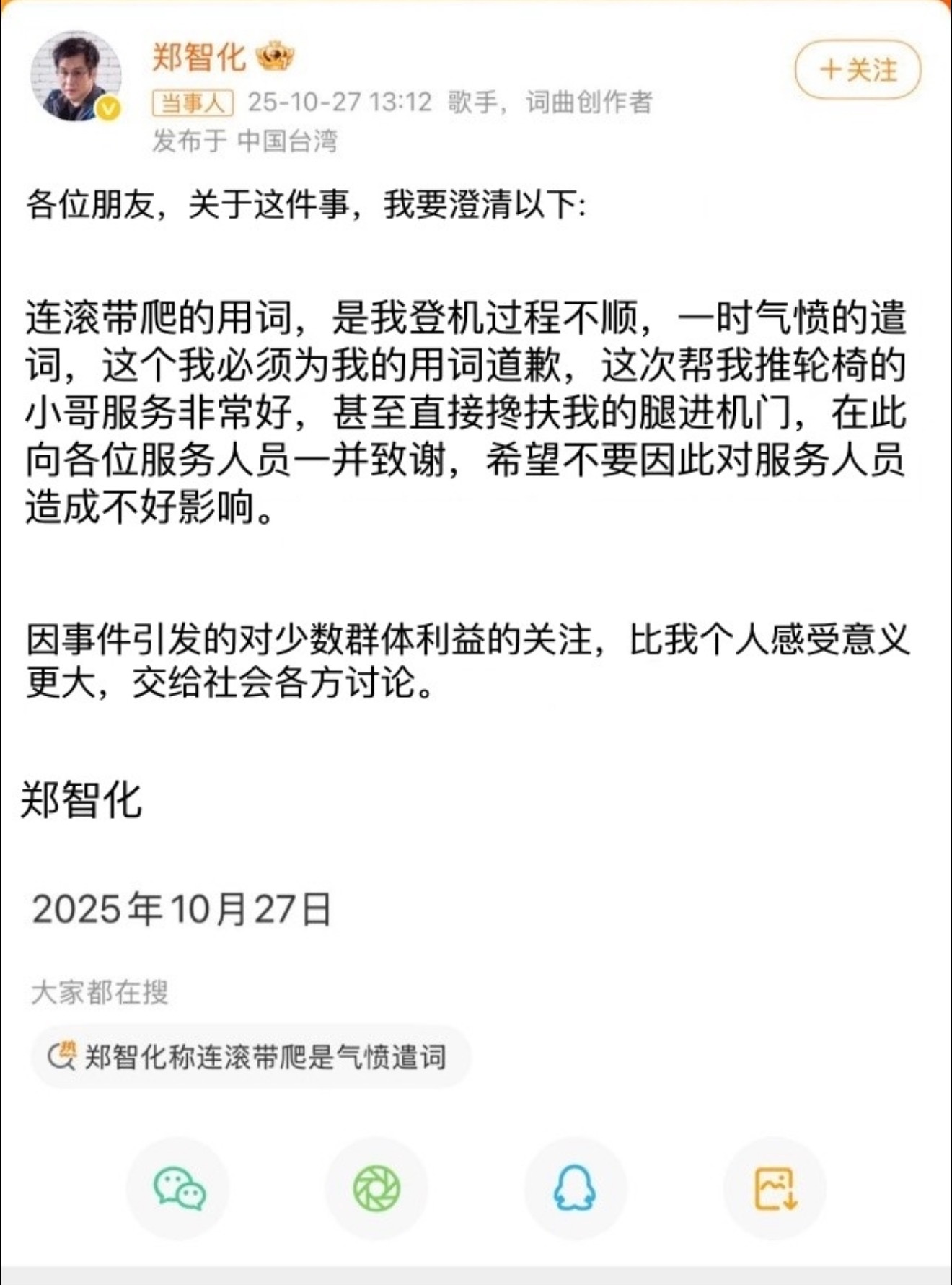 郑智化

+关注

当事人 25-10-27 13:12 歌手，词曲创作者
发布于 中国台湾

各位朋友，关于这件事，我要澄清以下:

连滚带爬的用词，是我登机过程不顺，一时气愤的遣词，这个我必须为我的用词道歉，这次帮我推轮椅的小哥服务非常好，甚至直接搀扶我的腿进机门，在此向各位服务人员一并致谢，希望不要因此对服务人员造成不好影响。

因事件引发的对少数群体利益的关注，比我个人感受意义更大，交给社会各方讨论。

郑智化

2025年10月27日

大家都在搜

郑智化称连滚带爬是气愤遣词